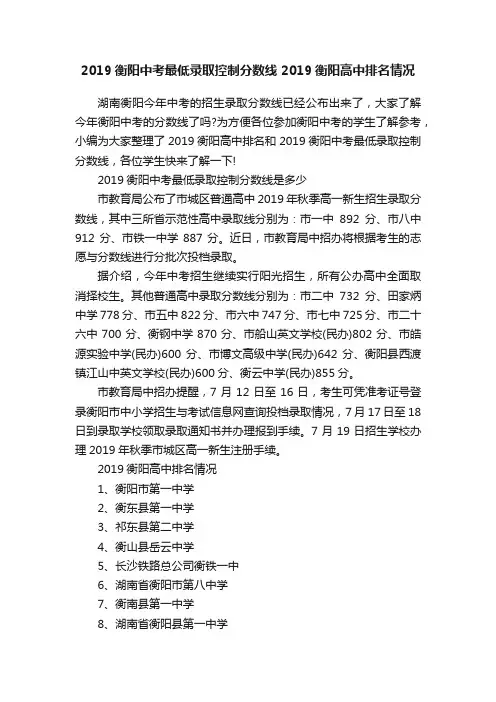 2019 衡阳中考最低录取控制分数线 2019 衡阳高中排名情况

湖南衡阳今年中考的招生录取分数线已经公布出来了，大家了解今年衡阳中考的分数线了吗?为方便各位参加衡阳中考的学生了解参考，小编为大家整理了 2019 衡阳高中排名和 2019 衡阳中考最低录取控制分数线，各位学生快来了解一下!

2019 衡阳中考最低录取控制分数线是多少

市教育局公布了市城区普通高中 2019 年秋季高一新生招生录取分数线，其中三所省示范性高中录取线分别为：市一中 892 分、市八中 912 分、市铁一中学 887 分。近日，市教育局中招办将根据考生的志愿与分数线进行分批次投档录取。

据介绍，今年中考招生继续实行阳光招生，所有公办高中全面取消择校生。其他普通高中录取分数线分别为：市二中 732 分、田家炳中学 778 分、市五中 822 分、市六中 747 分、市七中 725 分、市二十六中 700 分、衡钢中学 870 分、市船山英文学校(民办)802 分、市皓源实验中学(民办)600 分、市博文高级中学(民办)642 分、衡阳县西渡镇江山中英文学校(民办)600 分、衡云中学(民办)855 分。

市教育局中招办提醒，7 月 12 日至 16 日，考生可凭准考证号登录衡阳市中小学招生与考试信息网查询投档录取情况，7 月 17 日至 18 日到录取学校领取录取通知书并办理报到手续。7 月 19 日招生学校办理 2019 年秋季市城区高一新生注册手续。

2019 衡阳高中排名情况

1、衡阳市第一中学

2、衡东县第一中学

3、祁东县第二中学

4、衡山县岳云中学

5、长沙铁路总公司衡铁一中

6、湖南省衡阳市第八中学

7、衡南县第一中学

8、湖南省衡阳县第一中学